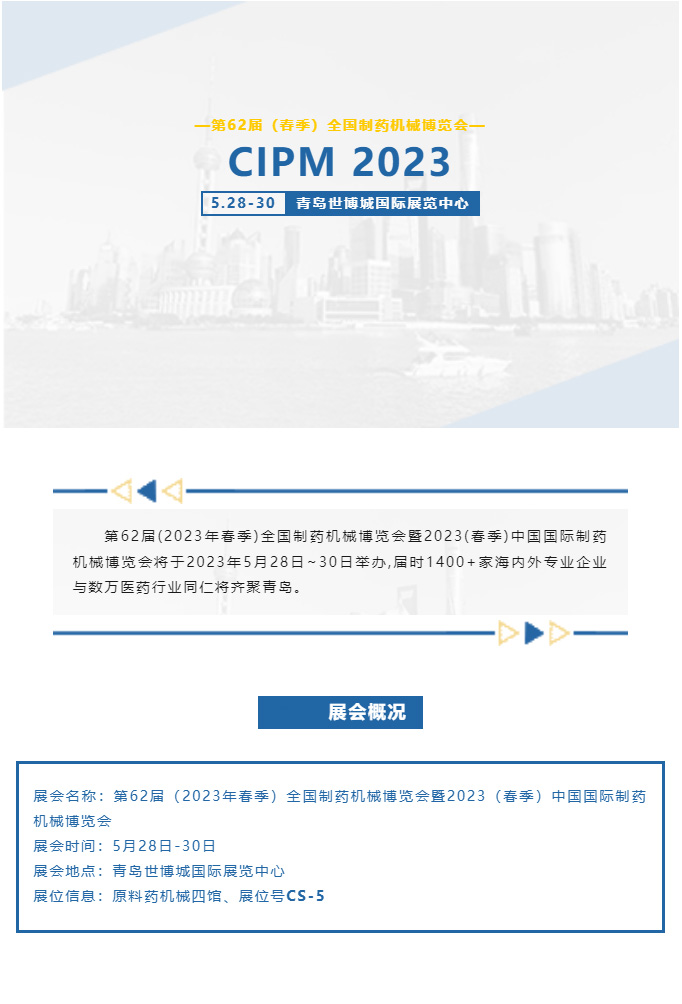 —第62届（春季）全国制药机械博览会—

CIPM 2023

5.28-30 青岛世博城国际展览中心

第62届(2023年春季)全国制药机械博览会暨2023(春季)中国国际制药机械博览会将于2023年5月28日~30日举办,届时1400+家海内外专业企业与数万医药行业同仁将齐聚青岛。

展会概况

展会名称：第62届（2023年春季）全国制药机械博览会暨2023（春季）中国国际制药机械博览会
展会时间：5月28日-30日
展会地点：青岛世博城国际展览中心
展位信息：原料药机械四馆、展位号CS-5